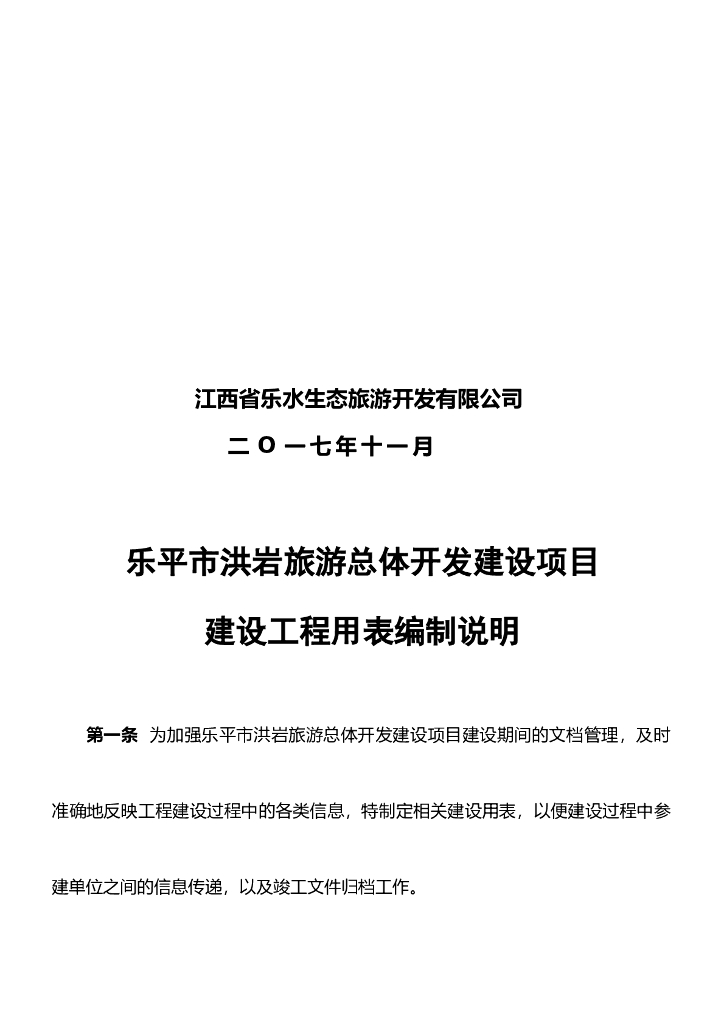 江西省乐水生态旅游开发有限公司

二 O 一七年十一月

乐平市洪岩旅游总体开发建设项目

建设工程用表编制说明

第一条 为加强乐平市洪岩旅游总体开发建设项目建设期间的文档管理，及时准确地反映工程建设过程中的各类信息，特制定相关建设用表，以便建设过程中参建单位之间的信息传递，以及竣工文件归档工作。